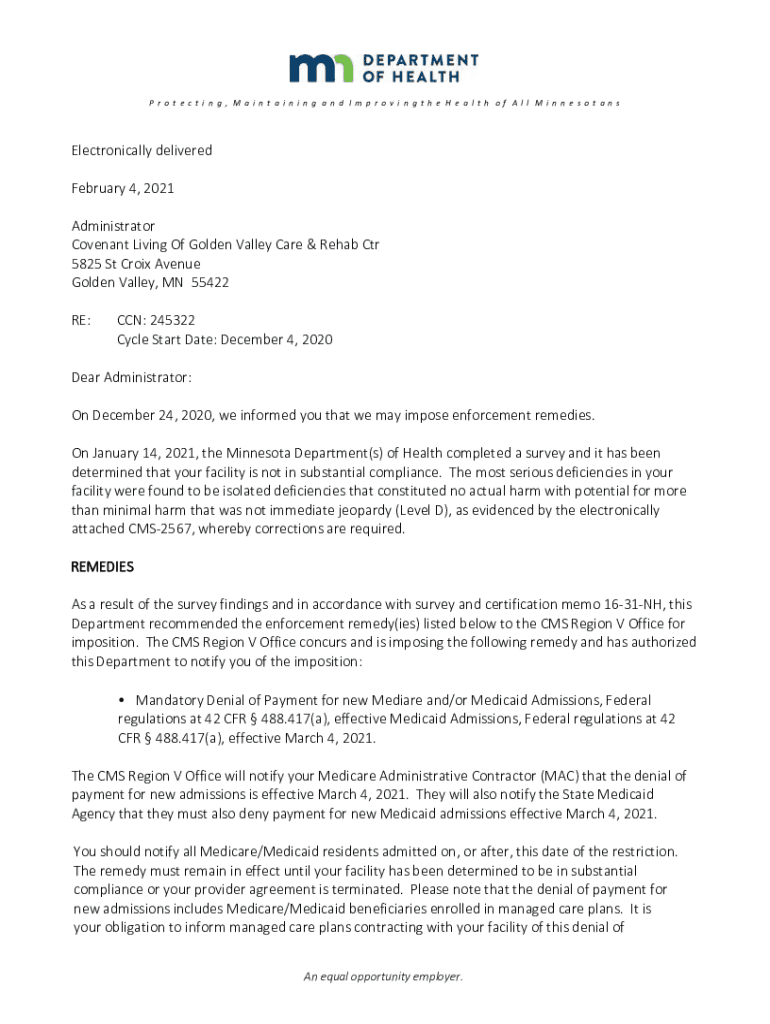 DEPARTMENT OF HEALTH

Protecting, Maintaining and Improving the Health of All Minnesotans

Electronically delivered

February 4, 2021

Administrator
Covenant Living Of Golden Valley Care & Rehab Ctr
5825 St Croix Avenue
Golden Valley, MN 55422

RE: CCN: 245322
Cycle Start Date: December 4, 2020

Dear Administrator:

On December 24, 2020, we informed you that we may impose enforcement remedies.

On January 14, 2021, the Minnesota Department(s) of Health completed a survey and it has been determined that your facility is not in substantial compliance. The most serious deficiencies in your facility were found to be isolated deficiencies that constituted no actual harm with potential for more than minimal harm that was not immediate jeopardy (Level D), as evidenced by the electronically attached CMS-2567, whereby corrections are required.

REMEDIES

As a result of the survey findings and in accordance with survey and certification memo 16-31-NH, this Department recommended the enforcement remedy(ies) listed below to the CMS Region V Office for imposition. The CMS Region V Office concurs and is imposing the following remedy and has authorized this Department to notify you of the imposition:

• Mandatory Denial of Payment for new Mediare and/or Medicaid Admissions, Federal regulations at 42 CFR § 488.417(a), effective Medicaid Admissions, Federal regulations at 42 CFR § 488.417(a), effective March 4, 2021.

The CMS Region V Office will notify your Medicare Administrative Contractor (MAC) that the denial of payment for new admissions is effective March 4, 2021. They will also notify the State Medicaid Agency that they must also deny payment for new Medicaid admissions effective March 4, 2021.

You should notify all Medicare/Medicaid residents admitted on, or after, this date of the restriction. The remedy must remain in effect until your facility has been determined to be in substantial compliance or your provider agreement is terminated. Please note that the denial of payment for new admissions includes Medicare/Medicaid beneficiaries enrolled in managed care plans. It is your obligation to inform managed care plans contracting with your facility of this denial of

An equal opportunity employer.